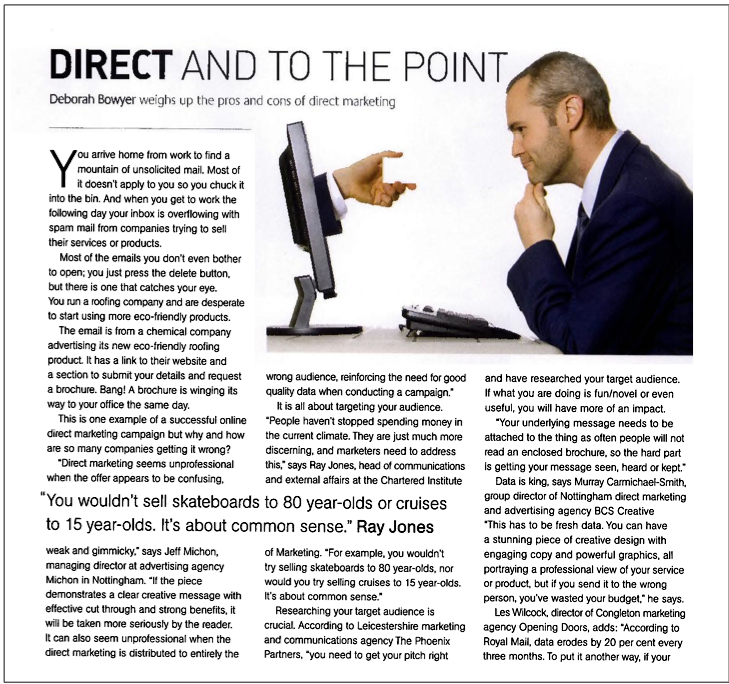 DIRECT AND TO THE POINT

Deborah Bowyer weighs up the pros and cons of direct marketing

You arrive home from work to find a mountain of unsolicited mail. Most of it doesn't apply to you so you chuck it into the bin. And when you get to work the following day your inbox is overflowing with spam mail from companies trying to sell their services or products.

Most of the emails you don't even bother to open; you just press the delete button, but there is one that catches your eye. You run a roofing company and are desperate to start using more eco-friendly products.

The email is from a chemical company advertising its new eco-friendly roofing product. It has a link to their website and a section to submit your details and request a brochure. Bang! A brochure is winging its way to your office the same day.

This is one example of a successful online direct marketing campaign but why and how are so many companies getting it wrong?

"Direct marketing seems unprofessional when the offer appears to be confusing, weak and gimmicky," says Jeff Michon, managing director at advertising agency Michon in Nottingham. "If the piece demonstrates a clear creative message with effective cut through and strong benefits, it will be taken more seriously by the reader. It can also seem unprofessional when the direct marketing is distributed to entirely the wrong audience, reinforcing the need for good quality data when conducting a campaign."

It is all about targeting your audience. "People haven't stopped spending money in the current climate. They are just much more discerning, and marketers need to address this," says Ray Jones, head of communications and external affairs at the Chartered Institute of Marketing. "For example, you wouldn't try selling skateboards to 80 year-olds, nor would you try selling cruises to 15 year-olds. It's about common sense."

Researching your target audience is crucial. According to Leicestershire marketing and communications agency The Phoenix Partners, "you need to get your pitch right and have researched your target audience. If what you are doing is fun/novel or even useful, you will have more of an impact.

"Your underlying message needs to be attached to the thing as often people will not read an enclosed brochure, so the hard part is getting your message seen, heard or kept."

Data is king, says Murray Carmichael-Smith, group director of Nottingham direct marketing and advertising agency BCS Creative "This has to be fresh data. You can have a stunning piece of creative design with engaging copy and powerful graphics, all portraying a professional view of your service or product, but if you send it to the wrong person, you've wasted your budget," he says.

Les Wilcock, director of Congleton marketing agency Opening Doors, adds: "According to Royal Mail, data erodes by 20 per cent every three months. To put it another way, if your

"You wouldn't sell skateboards to 80 year-olds or cruises to 15 year-olds. It's about common sense." Ray Jones